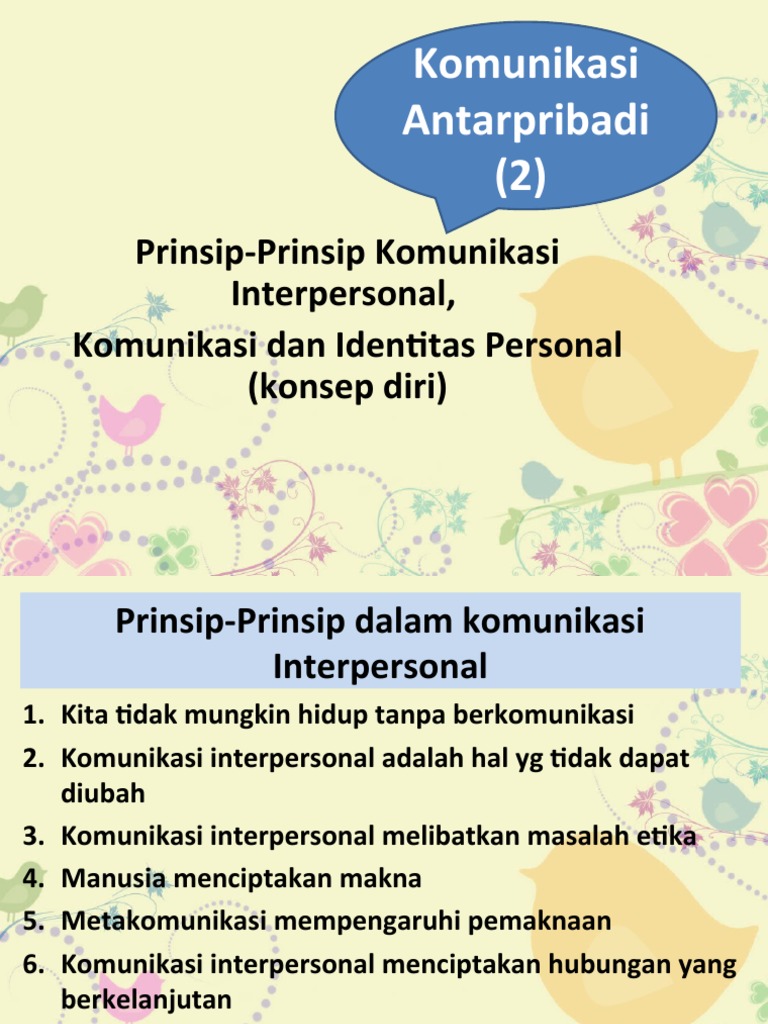 Komunikasi Antarpribadi (2)

Prinsip-Prinsip Komunikasi Interpersonal,

Komunikasi dan Identitas Personal (konsep diri)

Prinsip-Prinsip dalam komunikasi Interpersonal

1. Kita tidak mungkin hidup tanpa berkomunikasi
2. Komunikasi interpersonal adalah hal yg tidak dapat diubah
3. Komunikasi interpersonal melibatkan masalah etika
4. Manusia menciptakan makna
5. Metakomunikasi mempengaruhi pemaknaan
6. Komunikasi interpersonal menciptakan hubungan yang berkelanjutan